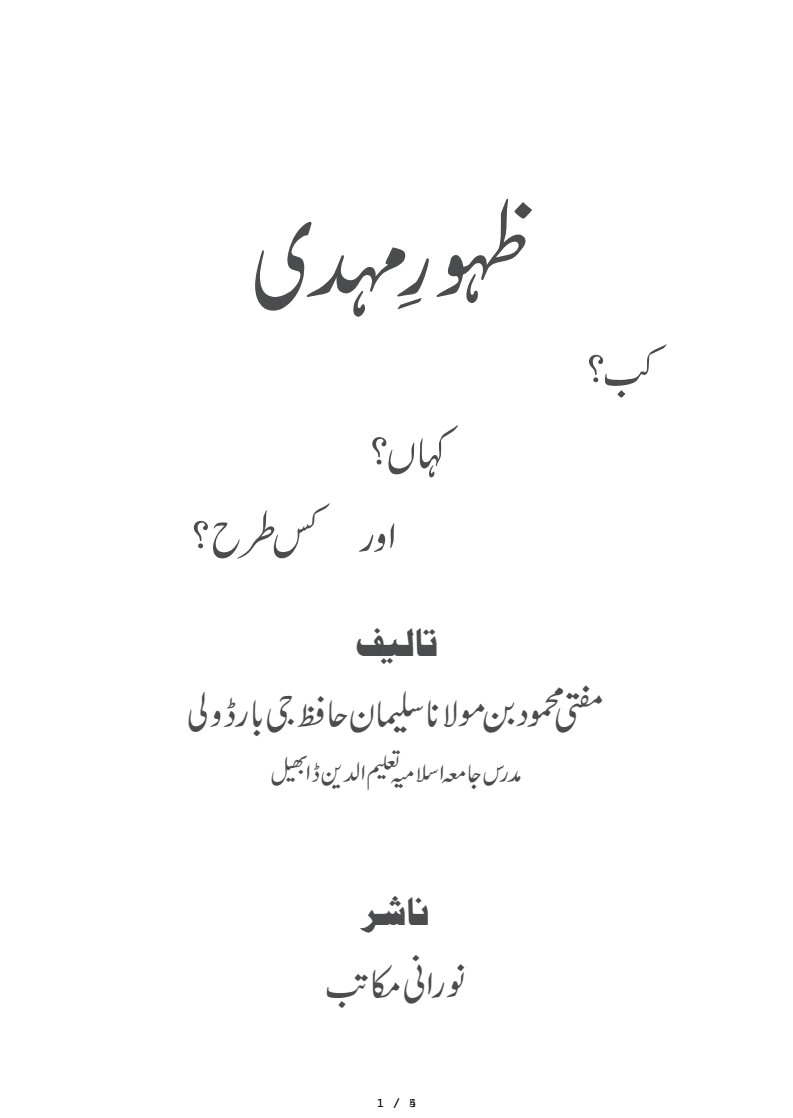 ظہورِ مہدی

کب؟

کہاں؟

اور کس طرح؟

تالیف

مفتی محمود بن مولانا سلیمان حافظ جی بارڈولی

مدرس جامعہ اسلامیہ تعلیم الدین ڈابھیل

ناشر

نورانی مکاتب

1 / 5